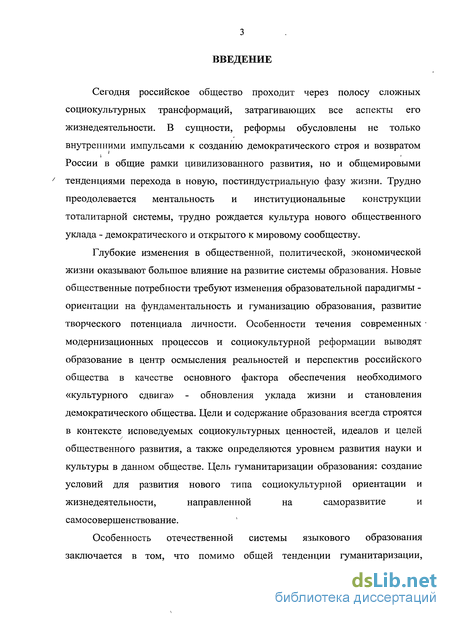 3

ВВЕДЕНИЕ

Сегодня российское общество проходит через полосу сложных социокультурных трансформаций, затрагивающих все аспекты его жизнедеятельности. В сущности, реформы обусловлены не только внутренними импульсами к созданию демократического строя и возвратом России в общие рамки цивилизованного развития, но и общемировыми тенденциями перехода в новую, постиндустриальную фазу жизни. Трудно преодолевается ментальность и институциональные конструкции тоталитарной системы, трудно рождается культура нового общественного уклада - демократического и открытого к мировому сообществу.

Глубокие изменения в общественной, политической, экономической жизни оказывают большое влияние на развитие системы образования. Новые общественные потребности требуют изменения образовательной парадигмы - ориентации на фундаментальность и гуманизацию образования, развитие творческого потенциала личности. Особенности течения современных модернизационных процессов и социокультурной реформации выводят образование в центр осмысления реальностей и перспектив российского общества в качестве основного фактора обеспечения необходимого «культурного сдвига» - обновления уклада жизни и становления демократического общества. Цели и содержание образования всегда строятся в контексте исповедуемых социокультурных ценностей, идеалов и целей общественного развития, а также определяются уровнем развития науки и культуры в данном обществе. Цель гуманитаризации образования: создание условий для развития нового типа социокультурной ориентации и жизнедеятельности, направленной на саморазвитие и самосовершенствование.

Особенность отечественной системы языкового образования заключается в том, что помимо общей тенденции гуманитаризации,

dsLib.net
библиотека диссертаций